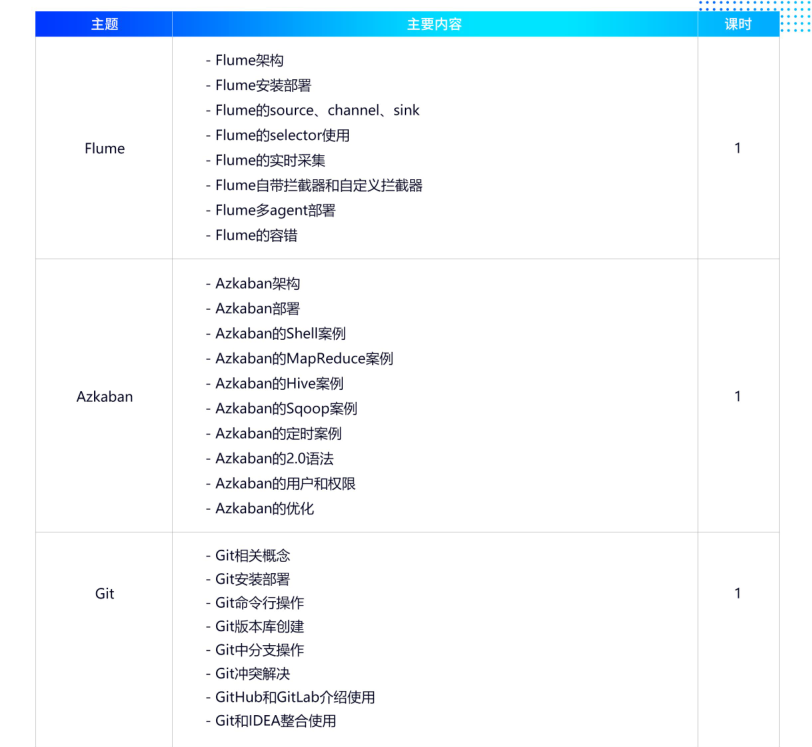 | 主题 | 主要内容 | 课时 |
|---|---|---|
| Flume | - Flume架构<br>- Flume安装部署<br>- Flume的source、channel、sink<br>- Flume的selector使用<br>- Flume的实时采集<br>- Flume自带拦截器和自定义拦截器<br>- Flume多agent部署<br>- Flume的容错 | 1 |
| Azkaban | - Azkaban架构<br>- Azkaban部署<br>- Azkaban的Shell案例<br>- Azkaban的MapReduce案例<br>- Azkaban的Hive案例<br>- Azkaban的Sqoop案例<br>- Azkaban的定时案例<br>- Azkaban的2.0语法<br>- Azkaban的用户和权限<br>- Azkaban的优化 | 1 |
| Git | - Git相关概念<br>- Git安装部署<br>- Git命令行操作<br>- Git版本库创建<br>- Git中分支操作<br>- Git冲突解决<br>- GitHub和GitLab介绍使用<br>- Git和IDEA整合使用 | 1 |